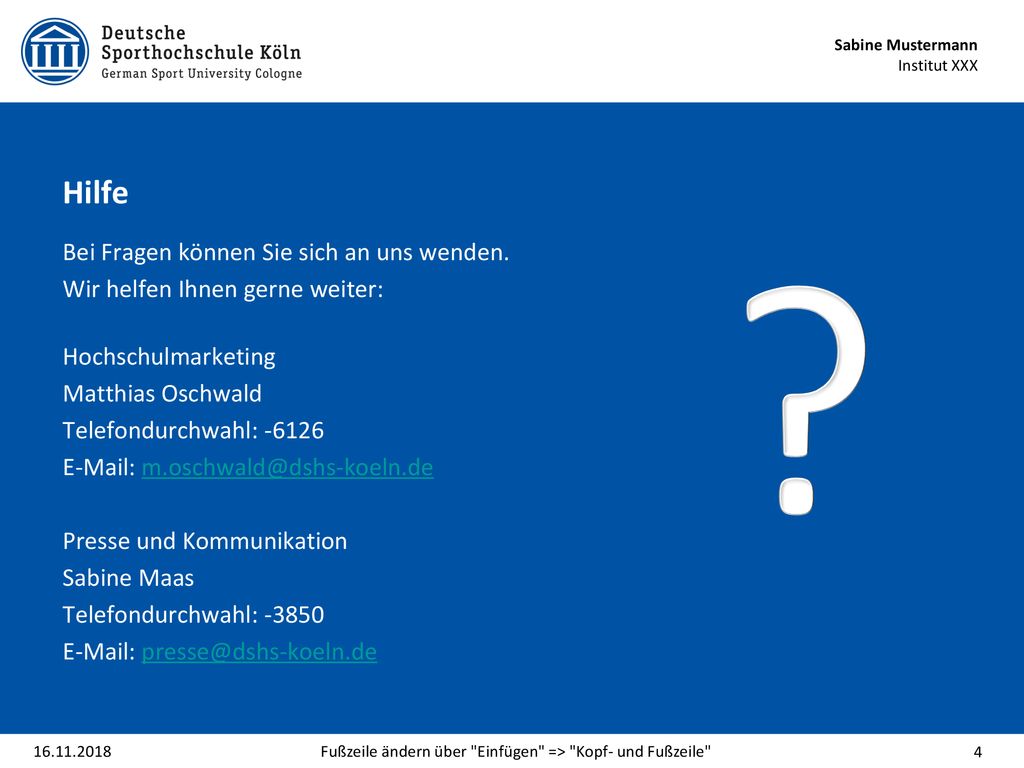 Deutsche Sporthochschule Köln
German Sport University Cologne

Sabine Mustermann
Institut XXX

Hilfe

Bei Fragen können Sie sich an uns wenden.
Wir helfen Ihnen gerne weiter:

Hochschulmarketing
Matthias Oschwald
Telefondurchwahl: -6126
E-Mail: m.oschwald@dshs-koeln.de

Presse und Kommunikation
Sabine Maas
Telefondurchwahl: -3850
E-Mail: presse@dshs-koeln.de

?

16.11.2018
Fußzeile ändern über "Einfügen" => "Kopf- und Fußzeile"
4